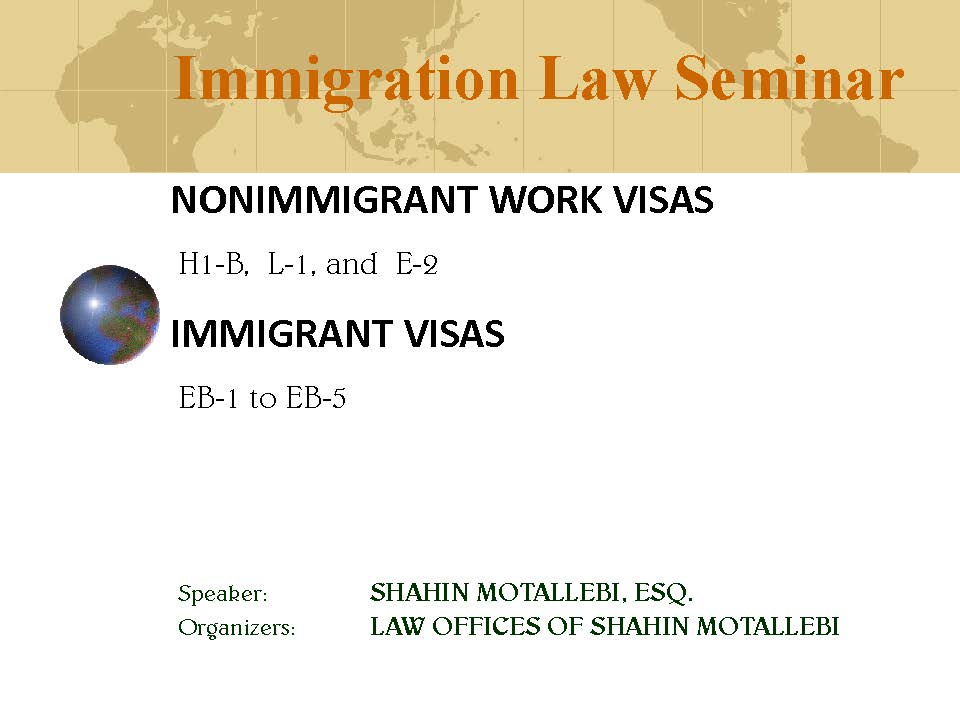 Immigration Law Seminar

NONIMMIGRANT WORK VISAS

H1-B, L-1, and E-2

IMMIGRANT VISAS

EB-1 to EB-5

Speaker: SHAHIN MOTALLEBI, ESQ.
Organizers: LAW OFFICES OF SHAHIN MOTALLEBI